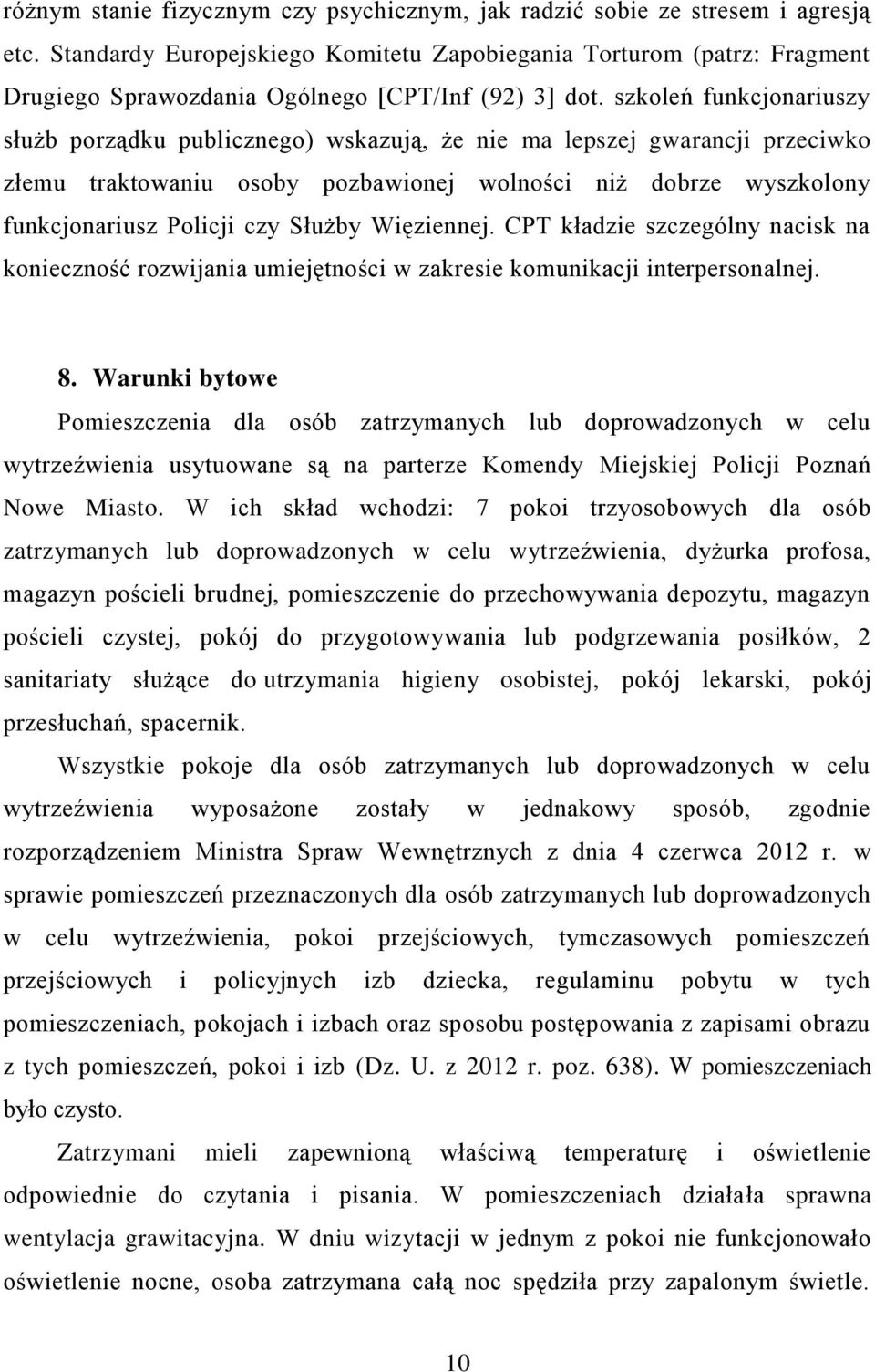 różnym stanie fizycznym czy psychicznym, jak radzić sobie ze stresem i agresją etc. Standardy Europejskiego Komitetu Zapobiegania Torturom (patrz: Fragment Drugiego Sprawozdania Ogólnego [CPT/Inf (92) 3] dot. szkoleń funkcjonariuszy służb porządku publicznego) wskazują, że nie ma lepszej gwarancji przeciwko złemu traktowaniu osoby pozbawionej wolności niż dobrze wyszkolony funkcjonariusz Policji czy Służby Więziennej. CPT kładzie szczególny nacisk na konieczność rozwijania umiejętności w zakresie komunikacji interpersonalnej.

8. Warunki bytowe

Pomieszczenia dla osób zatrzymanych lub doprowadzonych w celu wytrzeźwienia usytuowane są na parterze Komendy Miejskiej Policji Poznań Nowe Miasto. W ich skład wchodzi: 7 pokoi trzyosobowych dla osób zatrzymanych lub doprowadzonych w celu wytrzeźwienia, dyżurka profosa, magazyn pościeli brudnej, pomieszczenie do przechowywania depozytu, magazyn pościeli czystej, pokój do przygotowywania lub podgrzewania posiłków, 2 sanitariaty służące do utrzymania higieny osobistej, pokój lekarski, pokój przesłuchań, spacernik.

Wszystkie pokoje dla osób zatrzymanych lub doprowadzonych w celu wytrzeźwienia wyposażone zostały w jednakowy sposób, zgodnie rozporządzeniem Ministra Spraw Wewnętrznych z dnia 4 czerwca 2012 r. w sprawie pomieszczeń przeznaczonych dla osób zatrzymanych lub doprowadzonych w celu wytrzeźwienia, pokoi przejściowych, tymczasowych pomieszczeń przejściowych i policyjnych izb dziecka, regulaminu pobytu w tych pomieszczeniach, pokojach i izbach oraz sposobu postępowania z zapisami obrazu z tych pomieszczeń, pokoi i izb (Dz. U. z 2012 r. poz. 638). W pomieszczeniach było czysto.

Zatrzymani mieli zapewnioną właściwą temperaturę i oświetlenie odpowiednie do czytania i pisania. W pomieszczeniach działała sprawna wentylacja grawitacyjna. W dniu wizytacji w jednym z pokoi nie funkcjonowało oświetlenie nocne, osoba zatrzymana całą noc spędziła przy zapalonym świetle.

10